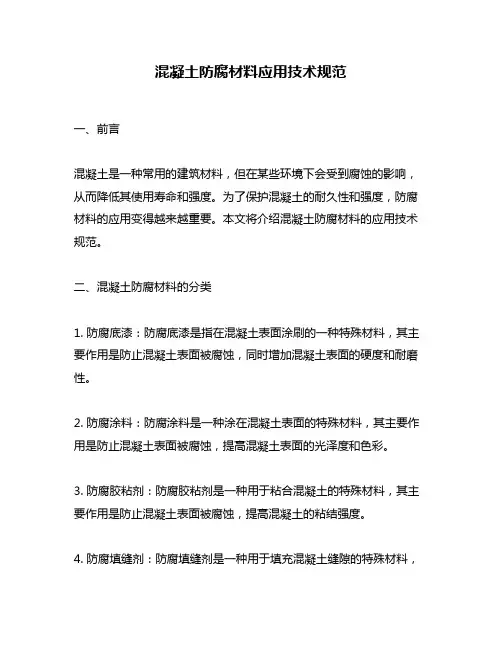 混凝土防腐材料应用技术规范

一、前言

混凝土是一种常用的建筑材料，但在某些环境下会受到腐蚀的影响，从而降低其使用寿命和强度。为了保护混凝土的耐久性和强度，防腐材料的应用变得越来越重要。本文将介绍混凝土防腐材料的应用技术规范。

二、混凝土防腐材料的分类

1. 防腐底漆：防腐底漆是指在混凝土表面涂刷的一种特殊材料，其主要作用是防止混凝土表面被腐蚀，同时增加混凝土表面的硬度和耐磨性。

2. 防腐涂料：防腐涂料是一种涂在混凝土表面的特殊材料，其主要作用是防止混凝土表面被腐蚀，提高混凝土表面的光泽度和色彩。

3. 防腐胶粘剂：防腐胶粘剂是一种用于粘合混凝土的特殊材料，其主要作用是防止混凝土表面被腐蚀，提高混凝土的粘结强度。

4. 防腐填缝剂：防腐填缝剂是一种用于填充混凝土缝隙的特殊材料，